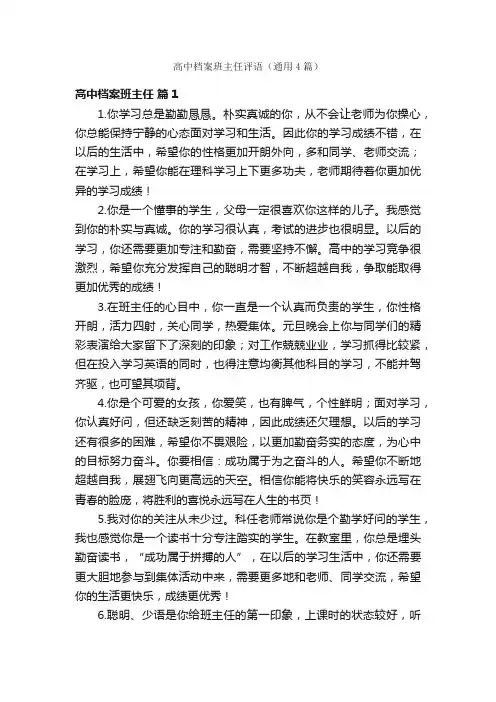 高中档案班主任评语（通用4篇）

高中档案班主任 篇1

1.你学习总是勤勤恳恳。朴实真诚的你，从不会让老师为你操心，你总能保持宁静的心态面对学习和生活。因此你的学习成绩不错，在以后的生活中，希望你的性格更加开朗外向，多和同学、老师交流；在学习上，希望你能在理科学习上下更多功夫，老师期待着你更加优异的学习成绩！

2.你是一个懂事的学生，父母一定很喜欢你这样的儿子。我感觉到你的朴实与真诚。你的学习很认真，考试的进步也很明显。以后的学习，你还需要更加专注和勤奋，需要坚持不懈。高中的学习竞争很激烈，希望你充分发挥自己的聪明才智，不断超越自我，争取能取得更加优秀的成绩！

3.在班主任的心目中，你一直是一个认真而负责的学生，你性格开朗，活力四射，关心同学，热爱集体。元旦晚会上你与同学们的精彩表演给大家留下了深刻的印象；对工作兢兢业业，学习抓得比较紧，但在投入学习英语的同时，也得注意均衡其他科目的学习，不能并驾齐驱，也可望其项背。

4.你是个可爱的女孩，你爱笑，也有脾气，个性鲜明；面对学习，你认真好问，但还缺乏刻苦的精神，因此成绩还欠理想。以后的学习还有很多的困难，希望你不畏艰险，以更加勤奋务实的态度，为心中的目标努力奋斗。你要相信：成功属于为之奋斗的人。希望你不断地超越自我，展翅飞向更高远的天空。相信你能将快乐的笑容永远写在青春的脸庞，将胜利的喜悦永远写在人生的书页！

5.我对你的关注从未少过。科任老师常说你是个勤学好问的学生，我也感觉你是一个读书十分专注踏实的学生。在教室里，你总是埋头勤奋读书，“成功属于拼搏的人”，在以后的学习生活中，你还需要更大胆地参与到集体活动中来，需要更多地和老师、同学交流，希望你的生活更快乐，成绩更优秀！

6.聪明、少语是你给班主任的第一印象，上课时的状态较好，听